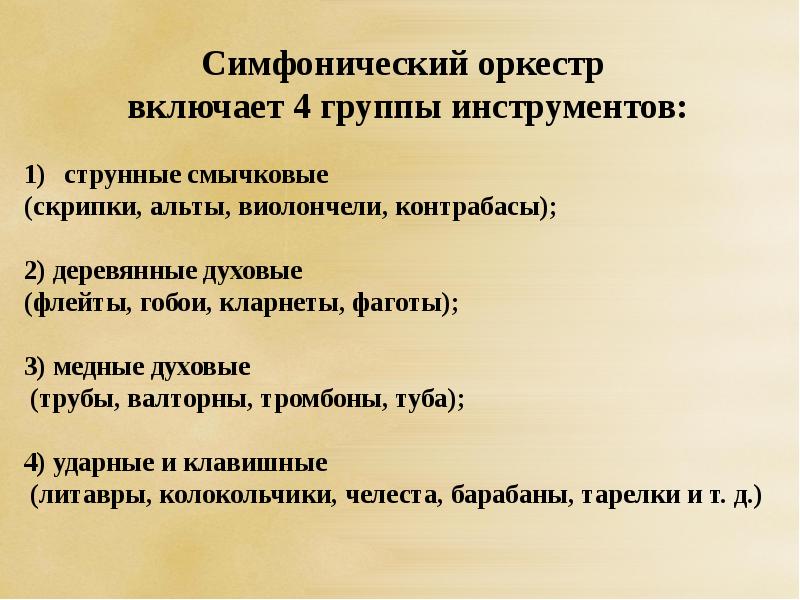 Симфонический оркестр
включает 4 группы инструментов:

1) струнные смычковые
(скрипки, альты, виолончели, контрабасы);

2) деревянные духовые
(флейты, гобои, кларнеты, фаготы);

3) медные духовые
(трубы, валторны, тромбоны, туба);

4) ударные и клавишные
(литавры, колокольчики, челеста, барабаны, тарелки и т. д.)